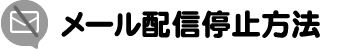 メール配信停止方法